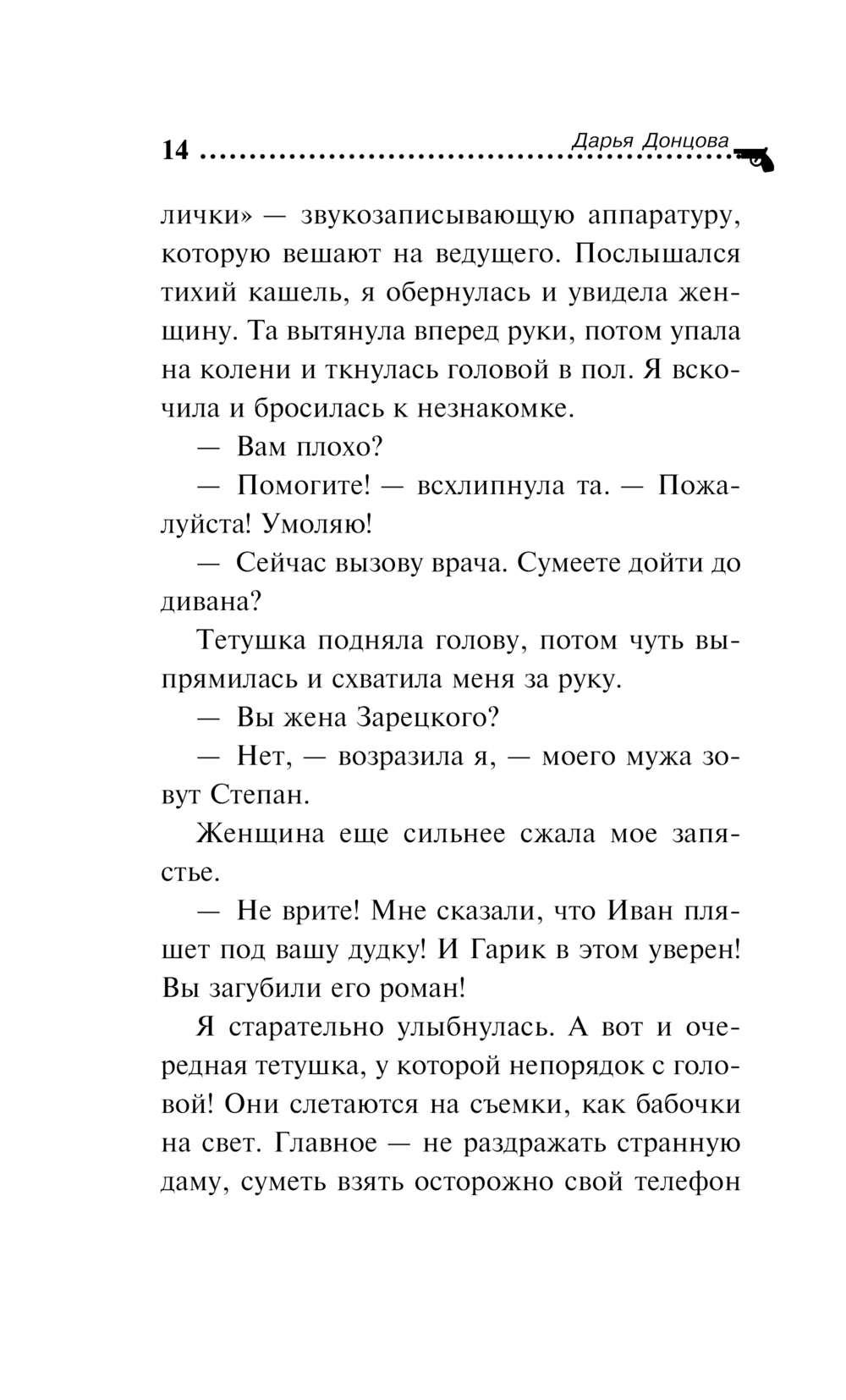 14 Дарья Донцова

лички» — звукозаписывающую аппаратуру, которую вешают на ведущего. Послышался тихий кашель, я обернулась и увидела женщину. Та вытянула вперед руки, потом упала на колени и ткнулась головой в пол. Я вскочила и бросилась к незнакомке.

— Вам плохо?

— Помогите! — всхлипнула та. — Пожалуйста! Умоляю!

— Сейчас вызову врача. Сумеете дойти до дивана?

Тетушка подняла голову, потом чуть выпрямилась и схватила меня за руку.

— Вы жена Зарецкого?

— Нет, — возразила я, — моего мужа зовут Степан.

Женщина еще сильнее сжала мое запястье.

— Не врите! Мне сказали, что Иван пляшет под вашу дудку! И Гарик в этом уверен! Вы загубили его роман!

Я старательно улыбнулась. А вот и очередная тетушка, у которой непорядок с головой! Они слетаются на съемки, как бабочки на свет. Главное — не раздражать странную даму, суметь взять осторожно свой телефон